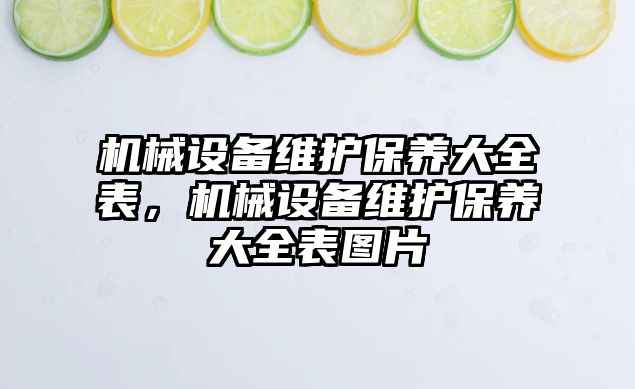 机械设备维护保养大全表，机械设备维护保养大全表图片